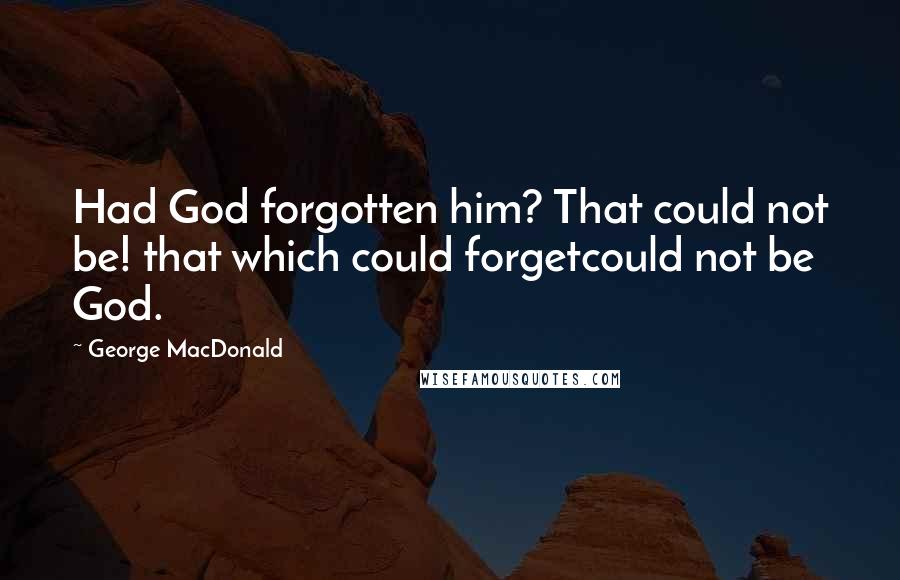 Had God forgotten him? That could not be! that which could forgetcould not be God.

~ George MacDonald

WISEFAMOUSQUOTES.COM